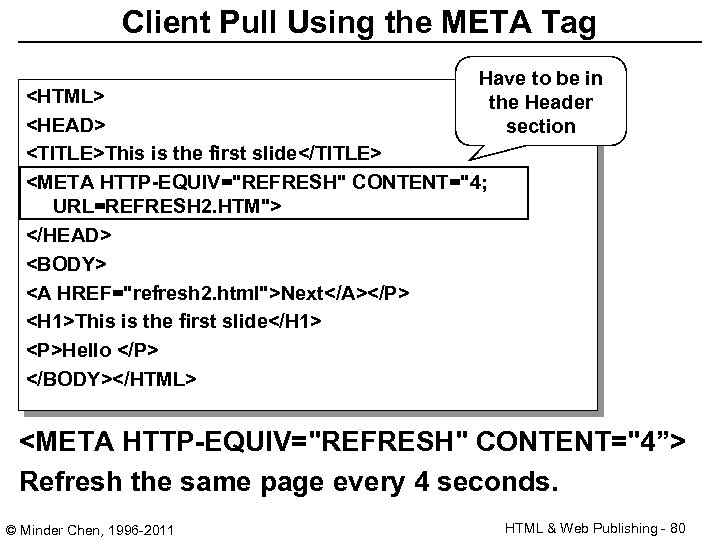 Client Pull Using the META Tag

Have to be in the Header section

<HTML>
<HEAD>
<TITLE>This is the first slide</TITLE>
<META HTTP-EQUIV="REFRESH" CONTENT="4;
URL=REFRESH2.HTM">
</HEAD>
<BODY>
<A HREF="refresh2.html">Next</A></P>
<H1>This is the first slide</H1>
<P>Hello </P>
</BODY></HTML>

<META HTTP-EQUIV="REFRESH" CONTENT="4">
Refresh the same page every 4 seconds.

© Minder Chen, 1996-2011

HTML & Web Publishing - 80